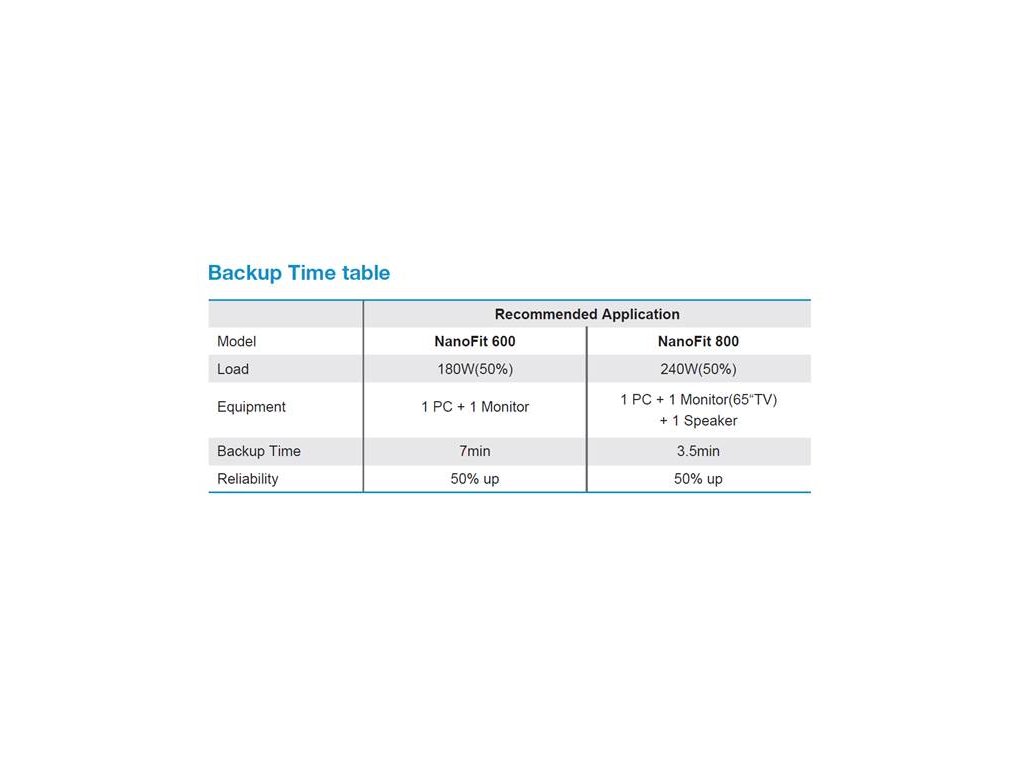 Backup Time table

| | Recommended Application | |
|---|---|---|
| Model | NanoFit 600 | NanoFit 800 |
| Load | 180W(50%) | 240W(50%) |
| Equipment | 1 PC + 1 Monitor | 1 PC + 1 Monitor(65"TV) + 1 Speaker |
| Backup Time | 7min | 3.5min |
| Reliability | 50% up | 50% up |